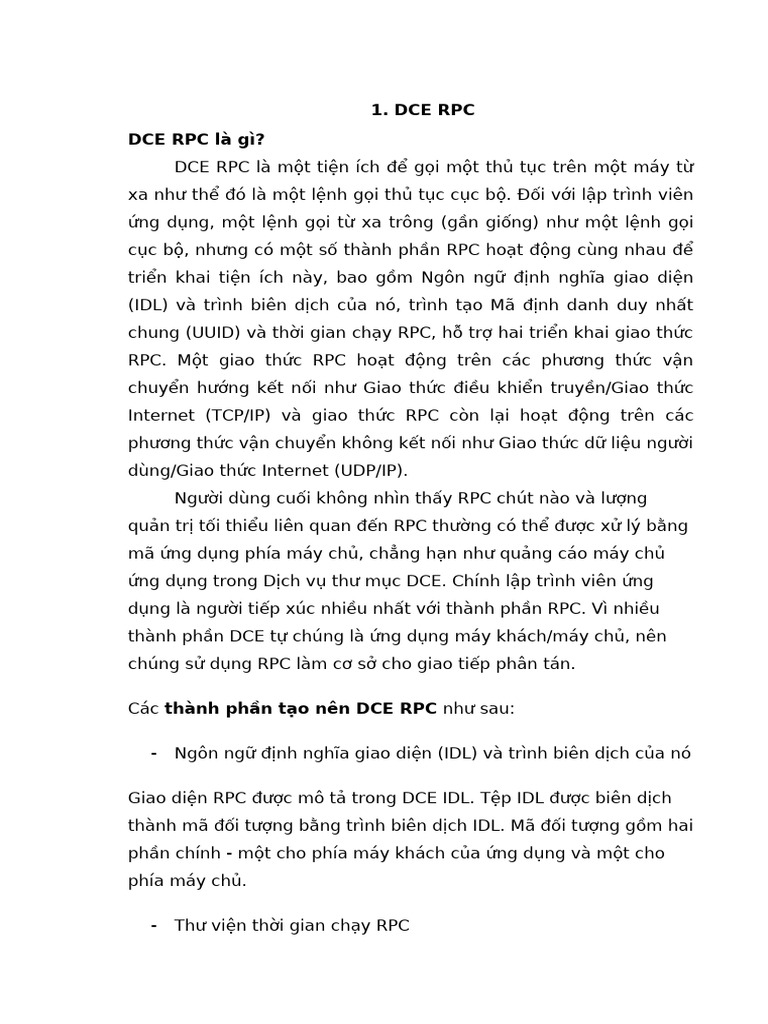 1. DCE RPC

DCE RPC là gì?

DCE RPC là một tiện ích để gọi một thủ tục trên một máy từ xa như thể đó là một lệnh gọi thủ tục cục bộ. Đối với lập trình viên ứng dụng, một lệnh gọi từ xa trông (gần giống) như một lệnh gọi cục bộ, nhưng có một số thành phần RPC hoạt động cùng nhau để triển khai tiện ích này, bao gồm Ngôn ngữ định nghĩa giao diện (IDL) và trình biên dịch của nó, trình tạo Mã định danh duy nhất chung (UUID) và thời gian chạy RPC, hỗ trợ hai triển khai giao thức RPC. Một giao thức RPC hoạt động trên các phương thức vận chuyển hướng kết nối như Giao thức điều khiển truyền/Giao thức Internet (TCP/IP) và giao thức RPC còn lại hoạt động trên các phương thức vận chuyển không kết nối như Giao thức dữ liệu người dùng/Giao thức Internet (UDP/IP).

Người dùng cuối không nhìn thấy RPC chút nào và lượng quản trị tối thiểu liên quan đến RPC thường có thể được xử lý bằng mã ứng dụng phía máy chủ, chẳng hạn như quảng cáo máy chủ ứng dụng trong Dịch vụ thư mục DCE. Chính lập trình viên ứng dụng là người tiếp xúc nhiều nhất với thành phần RPC. Vì nhiều thành phần DCE tự chúng là ứng dụng máy khách/máy chủ, nên chúng sử dụng RPC làm cơ sở cho giao tiếp phân tán.

Các thành phần tạo nên DCE RPC như sau:

- Ngôn ngữ định nghĩa giao diện (IDL) và trình biên dịch của nó

Giao diện RPC được mô tả trong DCE IDL. Tệp IDL được biên dịch thành mã đối tượng bằng trình biên dịch IDL. Mã đối tượng gồm hai phần chính - một cho phía máy khách của ứng dụng và một cho phía máy chủ.

- Thư viện thời gian chạy RPC